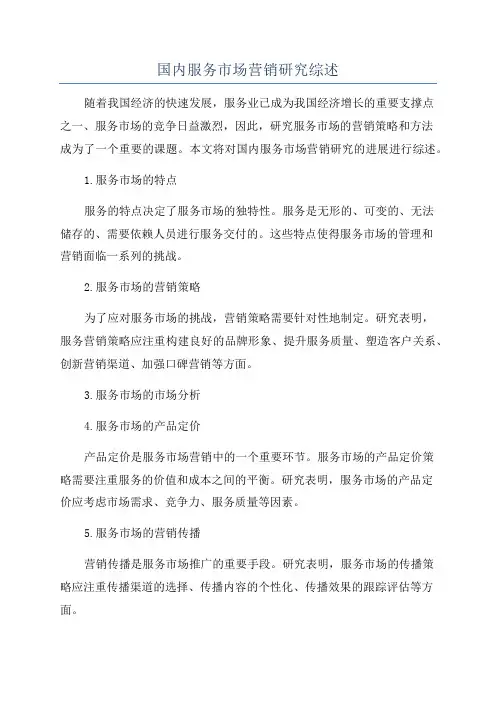 国内服务市场营销研究综述

随着我国经济的快速发展，服务业已成为我国经济增长的重要支撑点之一、服务市场的竞争日益激烈，因此，研究服务市场的营销策略和方法成为了一个重要的课题。本文将对国内服务市场营销研究的进展进行综述。

1.服务市场的特点

服务的特点决定了服务市场的独特性。服务是无形的、可变的、无法储存的、需要依赖人员进行服务交付的。这些特点使得服务市场的管理和营销面临一系列的挑战。

2.服务市场的营销策略

为了应对服务市场的挑战，营销策略需要针对性地制定。研究表明，服务营销策略应注重构建良好的品牌形象、提升服务质量、塑造客户关系、创新营销渠道、加强口碑营销等方面。

3.服务市场的市场分析

4.服务市场的产品定价

产品定价是服务市场营销中的一个重要环节。服务市场的产品定价策略需要注重服务的价值和成本之间的平衡。研究表明，服务市场的产品定价应考虑市场需求、竞争力、服务质量等因素。

5.服务市场的营销传播

营销传播是服务市场推广的重要手段。研究表明，服务市场的传播策略应注重传播渠道的选择、传播内容的个性化、传播效果的跟踪评估等方面。